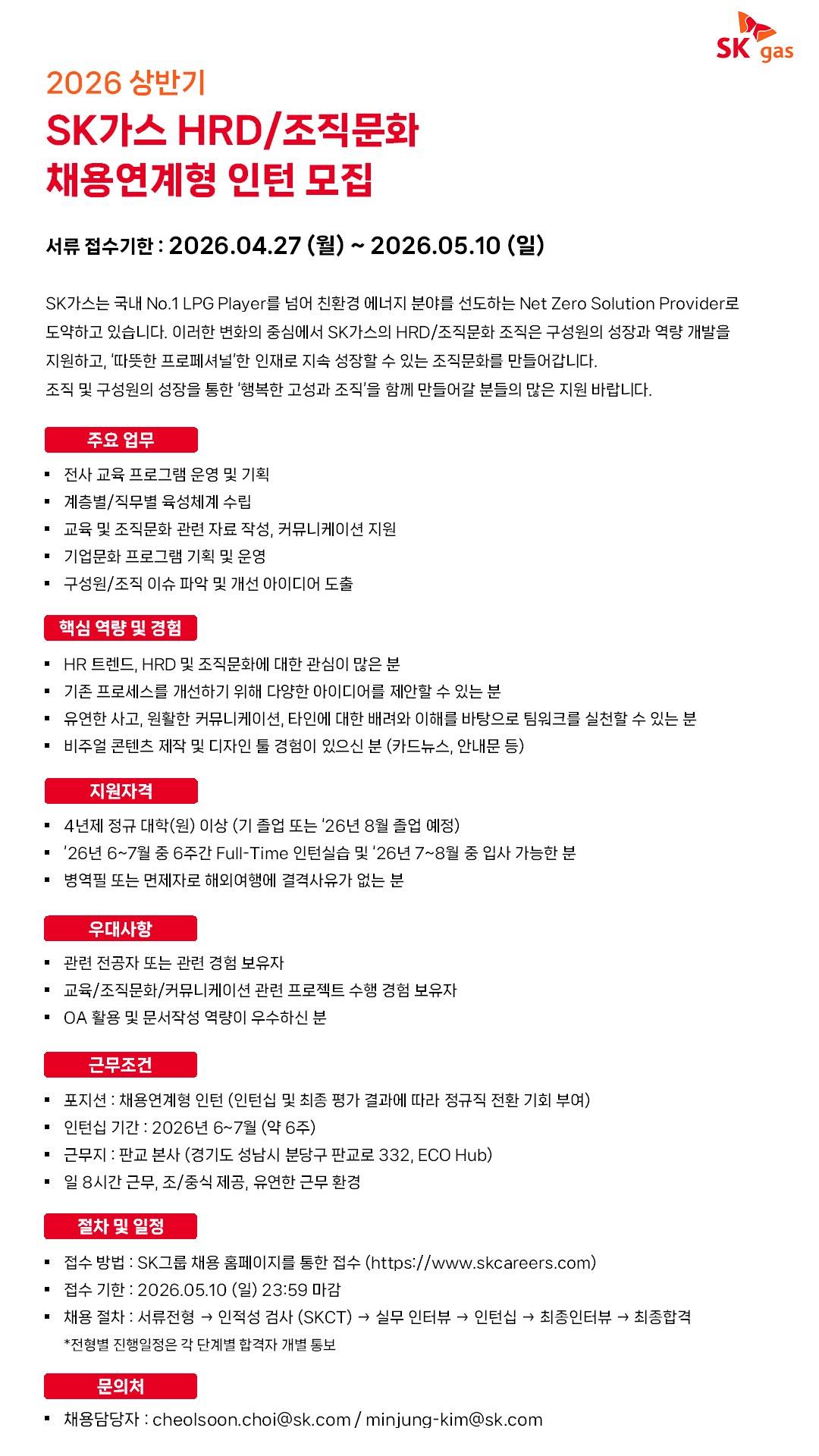 SK gas

2026 상반기
SK가스 HRD/조직문화
채용연계형 인턴 모집

서류 접수기한 : 2026.04.27 (월) ~ 2026.05.10 (일)

SK가스는 국내 No.1 LPG Player를 넘어 친환경 에너지 분야를 선도하는 Net Zero Solution Provider로 도약하고 있습니다. 이러한 변화의 중심에서 SK가스의 HRD/조직문화 조직은 구성원의 성장과 역량 개발을 지원하고, '따뜻한 프로페셔널'한 인재로 지속 성장할 수 있는 조직문화를 만들어갑니다.
조직 및 구성원의 성장을 통한 '행복한 고성과 조직'을 함께 만들어갈 분들의 많은 지원 바랍니다.

주요 업무
▪ 전사 교육 프로그램 운영 및 기획
▪ 계층별/직무별 육성체계 수립
▪ 교육 및 조직문화 관련 자료 작성, 커뮤니케이션 지원
▪ 기업문화 프로그램 기획 및 운영
▪ 구성원/조직 이슈 파악 및 개선 아이디어 도출

핵심 역량 및 경험
▪ HR 트렌드, HRD 및 조직문화에 대한 관심이 많은 분
▪ 기존 프로세스를 개선하기 위해 다양한 아이디어를 제안할 수 있는 분
▪ 유연한 사고, 원활한 커뮤니케이션, 타인에 대한 배려와 이해를 바탕으로 팀워크를 실천할 수 있는 분
▪ 비주얼 콘텐츠 제작 및 디자인 툴 경험이 있으신 분 (카드뉴스, 안내문 등)

지원자격
▪ 4년제 정규 대학(원) 이상 (기 졸업 또는 '26년 8월 졸업 예정)
▪ '26년 6~7월 중 6주간 Full-Time 인턴실습 및 '26년 7~8월 중 입사 가능한 분
▪ 병역필 또는 면제자로 해외여행에 결격사유가 없는 분

우대사항
▪ 관련 전공자 또는 관련 경험 보유자
▪ 교육/조직문화/커뮤니케이션 관련 프로젝트 수행 경험 보유자
▪ OA 활용 및 문서작성 역량이 우수하신 분

근무조건
▪ 포지션 : 채용연계형 인턴 (인턴십 및 최종 평가 결과에 따라 정규직 전환 기회 부여)
▪ 인턴십 기간 : 2026년 6~7월 (약 6주)
▪ 근무지 : 판교 본사 (경기도 성남시 분당구 판교로 332, ECO Hub)
▪ 일 8시간 근무, 조/중식 제공, 유연한 근무 환경

절차 및 일정
▪ 접수 방법 : SK그룹 채용 홈페이지를 통한 접수 (https://www.skcareers.com)
▪ 접수 기한 : 2026.05.10 (일) 23:59 마감
▪ 채용 절차 : 서류전형 → 인적성 검사 (SKCT) → 실무 인터뷰 → 인턴십 → 최종인터뷰 → 최종합격
*전형별 진행일정은 각 단계별 합격자 개별 통보

문의처
▪ 채용담당자 : cheolsoon.choi@sk.com / minjung-kim@sk.com